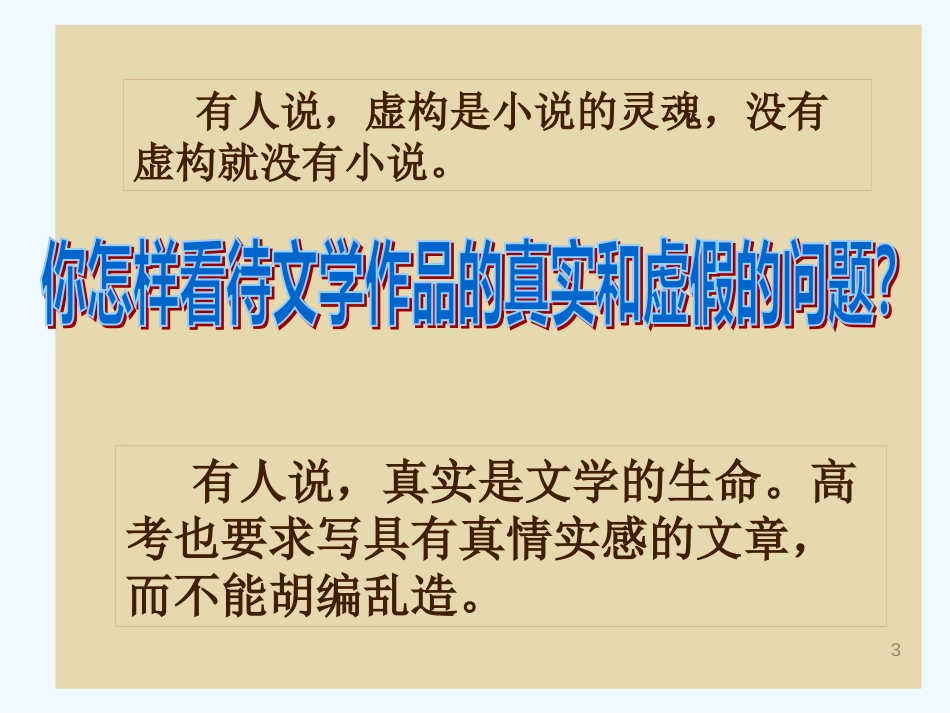 有人说，虚构是小说的灵魂，没有虚构就没有小说。

你怎样看待文学作品的真实和虚假的问题?

有人说，真实是文学的生命。高考也要求写具有真情实感的文章，而不能胡编乱造。

3